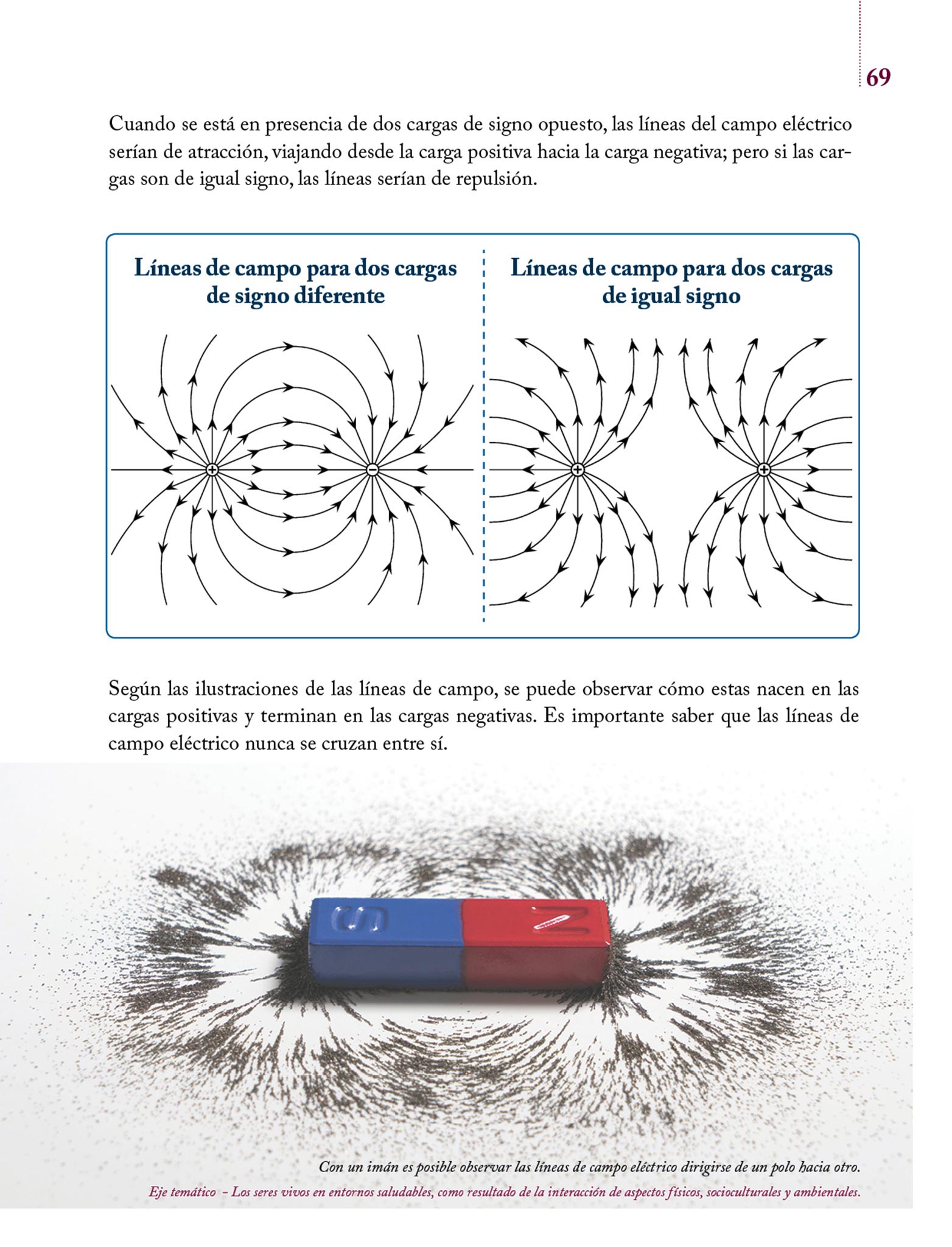 69

Cuando se está en presencia de dos cargas de signo opuesto, las líneas del campo eléctrico serían de atracción, viajando desde la carga positiva hacia la carga negativa; pero si las cargas son de igual signo, las líneas serían de repulsión.

Líneas de campo para dos cargas de signo diferente

+ −

Líneas de campo para dos cargas de igual signo

+ +

Según las ilustraciones de las líneas de campo, se puede observar cómo estas nacen en las cargas positivas y terminan en las cargas negativas. Es importante saber que las líneas de campo eléctrico nunca se cruzan entre sí.

S N

Con un imán es posible observar las líneas de campo eléctrico dirigirse de un polo hacia otro.

Eje temático – Los seres vivos en entornos saludables, como resultado de la interacción de aspectos físicos, socioculturales y ambientales.